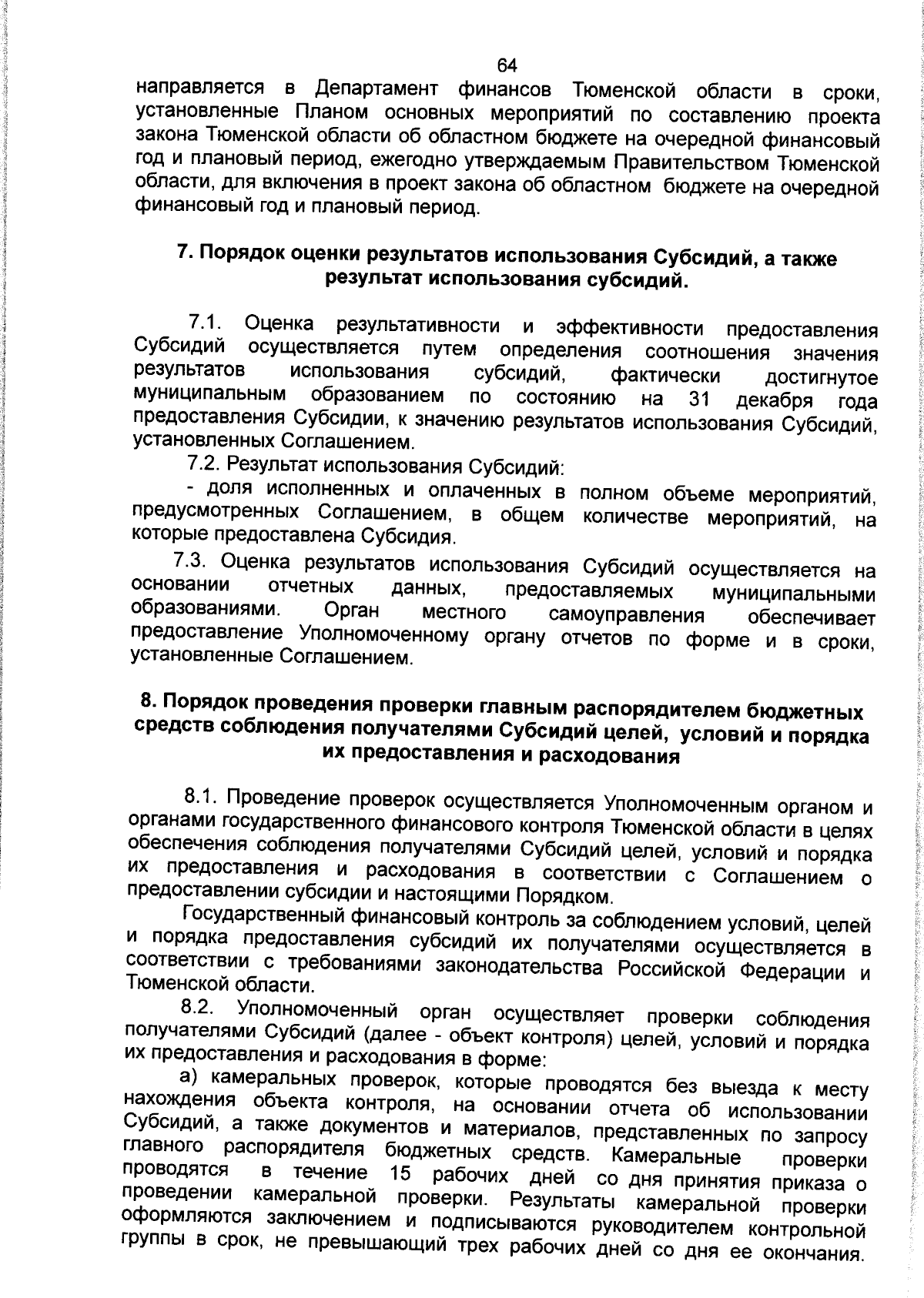 64

направляется в Департамент финансов Тюменской области в сроки, установленные Планом основных мероприятий по составлению проекта закона Тюменской области об областном бюджете на очередной финансовый год и плановый период, ежегодно утверждаемым Правительством Тюменской области, для включения в проект закона об областном бюджете на очередной финансовый год и плановый период.

7. Порядок оценки результатов использования Субсидий, а также результат использования субсидий.

7.1. Оценка результативности и эффективности предоставления Субсидий осуществляется путем определения соотношения значения результатов использования субсидий, фактически достигнутое муниципальным образованием по состоянию на 31 декабря года предоставления Субсидии, к значению результатов использования Субсидий, установленных Соглашением.

7.2. Результат использования Субсидий:

- доля исполненных и оплаченных в полном объеме мероприятий, предусмотренных Соглашением, в общем количестве мероприятий, на которые предоставлена Субсидия.

7.3. Оценка результатов использования Субсидий осуществляется на основании отчетных данных, предоставляемых муниципальными образованиями. Орган местного самоуправления обеспечивает предоставление Уполномоченному органу отчетов по форме и в сроки, установленные Соглашением.

8. Порядок проведения проверки главным распорядителем бюджетных средств соблюдения получателями Субсидий целей, условий и порядка их предоставления и расходования

8.1. Проведение проверок осуществляется Уполномоченным органом и органами государственного финансового контроля Тюменской области в целях обеспечения соблюдения получателями Субсидий целей, условий и порядка их предоставления и расходования в соответствии с Соглашением о предоставлении субсидии и настоящими Порядком.

Государственный финансовый контроль за соблюдением условий, целей и порядка предоставления субсидий их получателями осуществляется в соответствии с требованиями законодательства Российской Федерации и Тюменской области.

8.2. Уполномоченный орган осуществляет проверки соблюдения получателями Субсидий (далее - объект контроля) целей, условий и порядка их предоставления и расходования в форме:

а) камеральных проверок, которые проводятся без выезда к месту нахождения объекта контроля, на основании отчета об использовании Субсидий, а также документов и материалов, представленных по запросу главного распорядителя бюджетных средств. Камеральные проверки проводятся в течение 15 рабочих дней со дня принятия приказа о проведении камеральной проверки. Результаты камеральной проверки оформляются заключением и подписываются руководителем контрольной группы в срок, не превышающий трех рабочих дней со дня ее окончания.